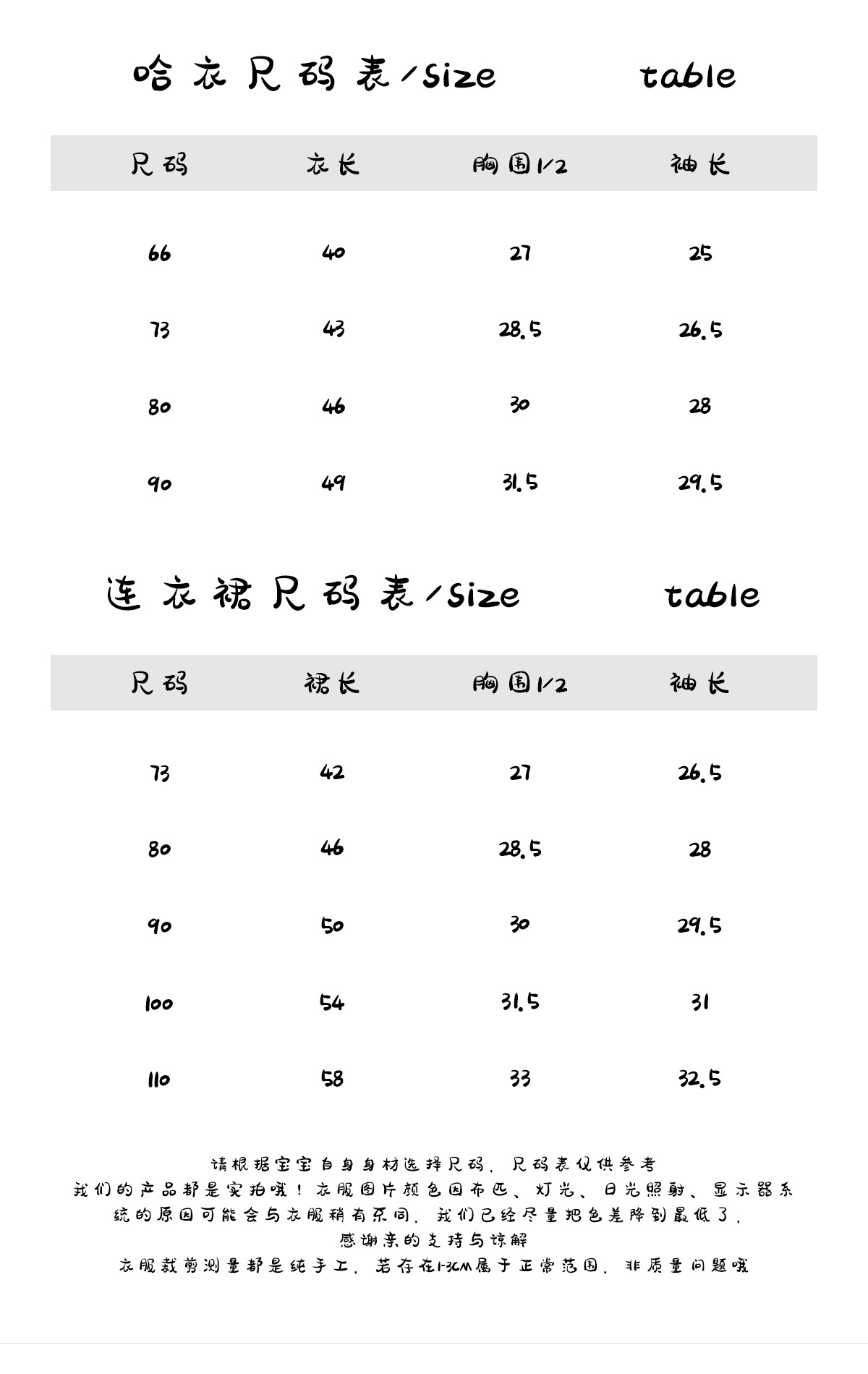 哈衣尺码表/size table

| 尺码 | 衣长 | 胸围1/2 | 袖长 |
|---|---|---|---|
| 66 | 40 | 27 | 25 |
| 73 | 43 | 28.5 | 26.5 |
| 80 | 46 | 30 | 28 |
| 90 | 49 | 31.5 | 29.5 |

连衣裙尺码表/size table

| 尺码 | 裙长 | 胸围1/2 | 袖长 |
|---|---|---|---|
| 73 | 42 | 27 | 26.5 |
| 80 | 46 | 28.5 | 28 |
| 90 | 50 | 30 | 29.5 |
| 100 | 54 | 31.5 | 31 |
| 110 | 58 | 33 | 32.5 |

请根据宝宝自身身材选择尺码，尺码表仅供参考
我们的产品都是实拍哦！衣服图片颜色因布匹、灯光、日光照射、显示器系统的原因可能会与衣服稍有不同，我们已经尽量把色差降到最低了，
感谢亲的支持与谅解
衣服裁剪测量都是纯手工，若存在1-3CM属于正常范围，非质量问题哦